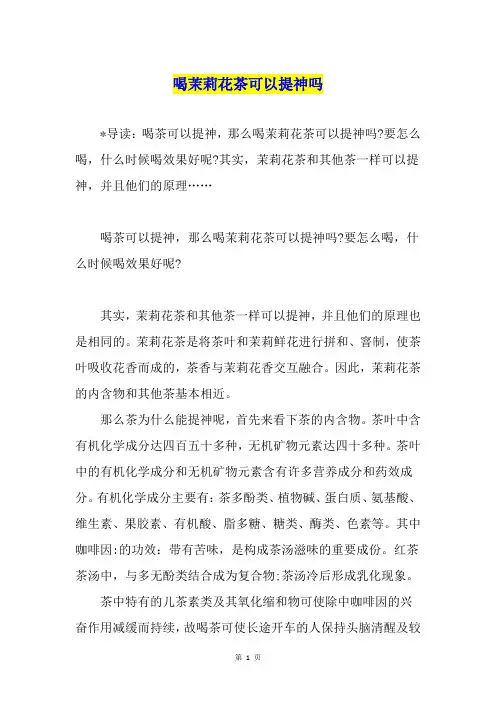 喝茉莉花茶可以提神吗

*导读：喝茶可以提神，那么喝茉莉花茶可以提神吗?要怎么喝，什么时候喝效果好呢?其实，茉莉花茶和其他茶一样可以提神，并且他们的原理……

喝茶可以提神，那么喝茉莉花茶可以提神吗?要怎么喝，什么时候喝效果好呢?

其实，茉莉花茶和其他茶一样可以提神，并且他们的原理也是相同的。茉莉花茶是将茶叶和茉莉鲜花进行拼和、窨制，使茶叶吸收花香而成的，茶香与茉莉花香交互融合。因此，茉莉花茶的内含物和其他茶基本相近。

那么茶为什么能提神呢，首先来看下茶的内含物。茶叶中含有机化学成分达四百五十多种，无机矿物元素达四十多种。茶叶中的有机化学成分和无机矿物元素含有许多营养成分和药效成分。有机化学成分主要有：茶多酚类、植物碱、蛋白质、氨基酸、维生素、果胶素、有机酸、脂多糖、糖类、酶类、色素等。其中咖啡因:的功效：带有苦味，是构成茶汤滋味的重要成份。红茶茶汤中，与多无酚类结合成为复合物;茶汤冷后形成乳化现象。

茶中特有的儿茶素类及其氧化缩和物可使除中咖啡因的兴奋作用减缓而持续，故喝茶可使长途开车的人保持头脑清醒及较

第 1 页